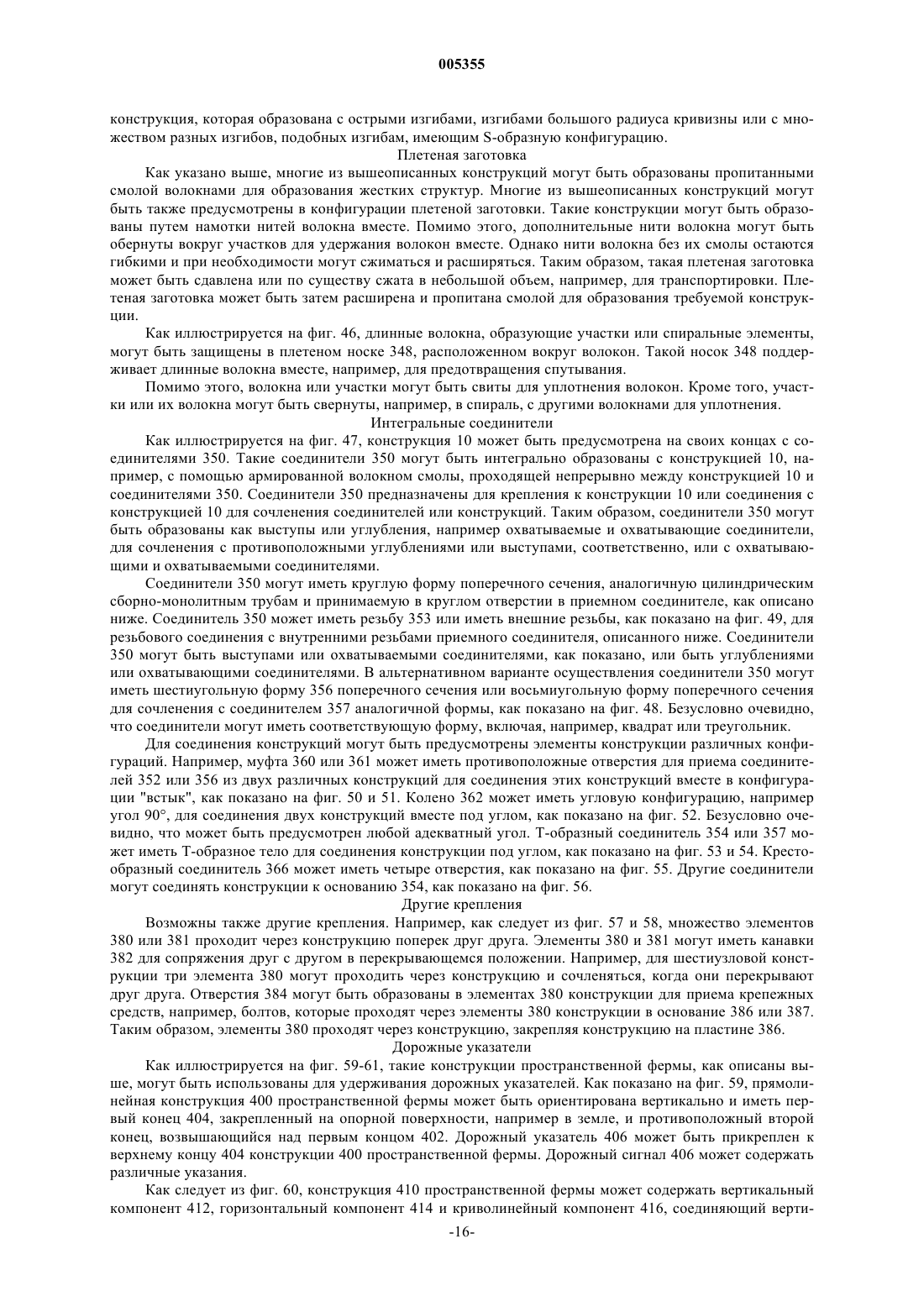 005355

конструкция, которая образована с острыми изгибами, изгибами большого радиуса кривизны или с множеством разных изгибов, подобных изгибам, имеющим S-образную конфигурацию.

Плетеная заготовка

Как указано выше, многие из вышеописанных конструкций могут быть образованы пропитанными смолой волокнами для образования жестких структур. Многие из вышеописанных конструкций могут быть также предусмотрены в конфигурации плетеной заготовки. Такие конструкции могут быть образованы путем намотки нитей волокна вместе. Помимо этого, дополнительные нити волокна могут быть обернуты вокруг участков для удержания волокон вместе. Однако нити волокна без их смолы остаются гибкими и при необходимости могут сжиматься и расширяться. Таким образом, такая плетеная заготовка может быть сдавлена или по существу сжата в небольшой объем, например, для транспортировки. Плетеная заготовка может быть затем расширена и пропитана смолой для образования требуемой конструкции.

Как иллюстрируется на фиг. 46, длинные волокна, образующие участки или спиральные элементы, могут быть защищены в плетеном носке 348, расположенном вокруг волокон. Такой носок 348 поддерживает длинные волокна вместе, например, для предотвращения спутывания.

Помимо этого, волокна или участки могут быть свиты для уплотнения волокон. Кроме того, участки или их волокна могут быть свернуты, например, в спираль, с другими волокнами для уплотнения.

Интегральные соединители

Как иллюстрируется на фиг. 47, конструкция 10 может быть предусмотрена на своих концах с соединителями 350. Такие соединители 350 могут быть интегрально образованы с конструкцией 10, например, с помощью армированной волокном смолы, проходящей непрерывно между конструкцией 10 и соединителями 350. Соединители 350 предназначены для крепления к конструкции 10 или соединения с конструкцией 10 для сочленения соединителей или конструкций. Таким образом, соединители 350 могут быть образованы как выступы или углубления, например охватываемые и охватывающие соединители, для сочленения с противоположными углублениями или выступами, соответственно, или с охватывающими и охватываемыми соединителями.

Соединители 350 могут иметь круглую форму поперечного сечения, аналогичную цилиндрическим сборно-монолитным трубам и принимаемую в круглом отверстии в приемном соединителе, как описано ниже. Соединитель 350 может иметь резьбу 353 или иметь внешние резьбы, как показано на фиг. 49, для резьбового соединения с внутренними резьбами приемного соединителя, описанного ниже. Соединители 350 могут быть выступами или охватываемыми соединителями, как показано, или быть углублениями или охватывающими соединителями. В альтернативном варианте осуществления соединители 350 могут иметь шестиугольную форму 356 поперечного сечения или восьмиугольную форму поперечного сечения для сочленения с соединителем 357 аналогичной формы, как показано на фиг. 48. Безусловно очевидно, что соединители могут иметь соответствующую форму, включая, например, квадрат или треугольник.

Для соединения конструкций могут быть предусмотрены элементы конструкции различных конфигураций. Например, муфта 360 или 361 может иметь противоположные отверстия для приема соединителей 352 или 356 из двух различных конструкций для соединения этих конструкций вместе в конфигурации "встык", как показано на фиг. 50 и 51. Колено 362 может иметь угловую конфигурацию, например угол 90°, для соединения двух конструкций вместе под углом, как показано на фиг. 52. Безусловно очевидно, что может быть предусмотрен любой адекватный угол. Т-образный соединитель 354 или 357 может иметь Т-образное тело для соединения конструкции под углом, как показано на фиг. 53 и 54. Крестообразный соединитель 366 может иметь четыре отверстия, как показано на фиг. 55. Другие соединители могут соединять конструкции к основанию 354, как показано на фиг. 56.

Другие крепления

Возможны также другие крепления. Например, как следует из фиг. 57 и 58, множество элементов 380 или 381 проходит через конструкцию поперек друг друга. Элементы 380 и 381 могут иметь канавки 382 для сопряжения друг с другом в перекрывающемся положении. Например, для шестиузловой конструкции три элемента 380 могут проходить через конструкцию и сочленяться, когда они перекрывают друг друга. Отверстия 384 могут быть образованы в элементах 380 конструкции для приема крепежных средств, например, болтов, которые проходят через элементы 380 конструкции в основание 386 или 387. Таким образом, элементы 380 проходят через конструкцию, закрепляя конструкцию на пластине 386.

Дорожные указатели

Как иллюстрируется на фиг. 59-61, такие конструкции пространственной фермы, как описаны выше, могут быть использованы для удерживания дорожных указателей. Как показано на фиг. 59, прямолинейная конструкция 400 пространственной фермы может быть ориентирована вертикально и иметь первый конец 404, закрепленный на опорной поверхности, например в земле, и противоположный второй конец, возвышающийся над первым концом 402. Дорожный указатель 406 может быть прикреплен к верхнему концу 404 конструкции 400 пространственной фермы. Дорожный сигнал 406 может содержать различные указания.

Как следует из фиг. 60, конструкция 410 пространственной фермы может содержать вертикальный компонент 412, горизонтальный компонент 414 и криволинейный компонент 416, соединяющий верти-

-16-